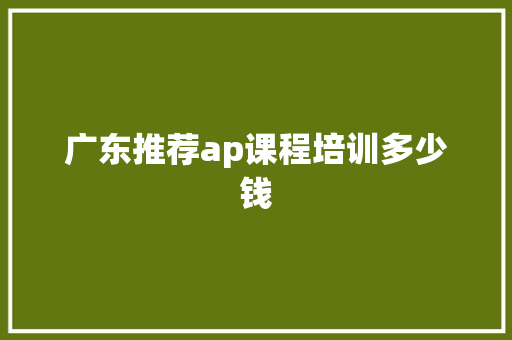 广东推荐ap课程培训多少钱